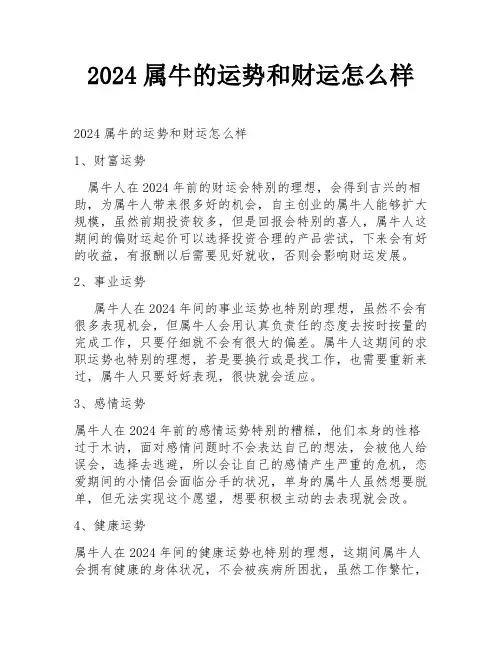 2024 属牛的运势和财运怎么样

2024 属牛的运势和财运怎么样

1、财富运势

属牛人在 2024 年前的财运会特别的理想，会得到吉兴的相助，为属牛人带来很多好的机会，自主创业的属牛人能够扩大规模，虽然前期投资较多，但是回报会特别的喜人，属牛人这期间的偏财运起价可以选择投资合理的产品尝试，下来会有好的收益，有报酬以后需要见好就收，否则会影响财运发展。

2、事业运势

属牛人在 2024 年间的事业运势也特别的理想，虽然不会有很多表现机会，但属牛人会用认真负责任的态度去按时按量的完成工作，只要仔细就不会有很大的偏差。属牛人这期间的求职运势也特别的理想，若是要换行或是找工作，也需要重新来过，属牛人只要好好表现，很快就会适应。

3、感情运势

属牛人在 2024 年前的感情运势特别的糟糕，他们本身的性格过于木讷，面对感情问题时不会表达自己的想法，会被他人给误会，选择去逃避，所以会让自己的感情产生严重的危机，恋爱期间的小情侣会面临分手的状况，单身的属牛人虽然想要脱单，但无法实现这个愿望，想要积极主动的去表现就会改。

4、健康运势

属牛人在 2024 年间的健康运势也特别的理想，这期间属牛人会拥有健康的身体状况，不会被疾病所困扰，虽然工作繁忙，